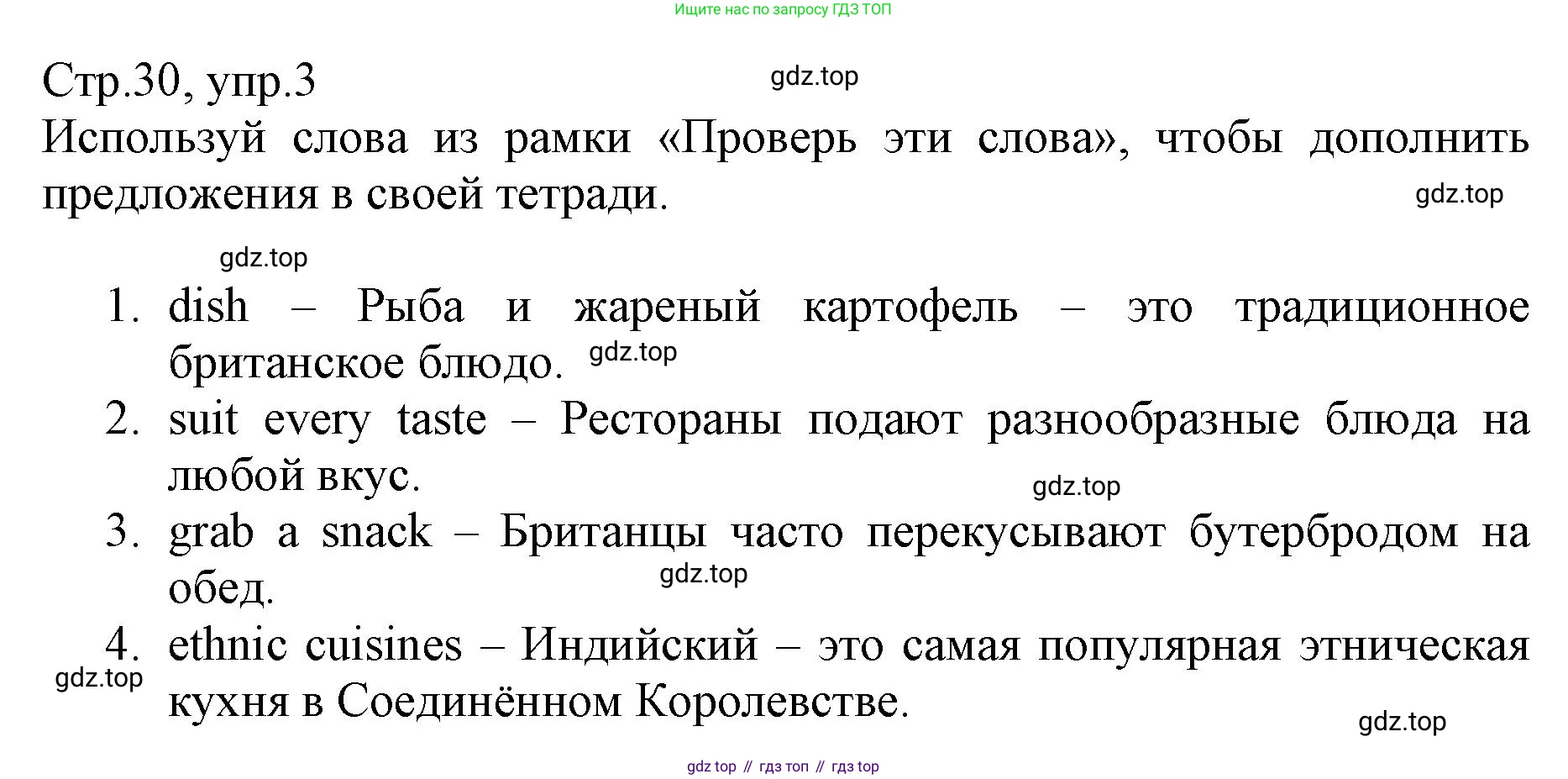 Ищите нас по запросу ГДЗ ТОП

Стр.30, упр.3 gdz.top

Используй слова из рамки «Проверь эти слова», чтобы дополнить предложения в своей тетради. gdz.top

gdz.top

1. dish – Рыба и жареный картофель – это традиционное британское блюдо. gdz.top
2. suit every taste – Рестораны подают разнообразные блюда на любой вкус. gdz.top
3. grab a snack – Британцы часто перекусывают бутербродом на обед. gdz.top
4. ethnic cuisines – Индийский – это самая популярная этническая кухня в Соединённом Королевстве. gdz.top

gdz.top

gdz top // гдз топ // гдз top